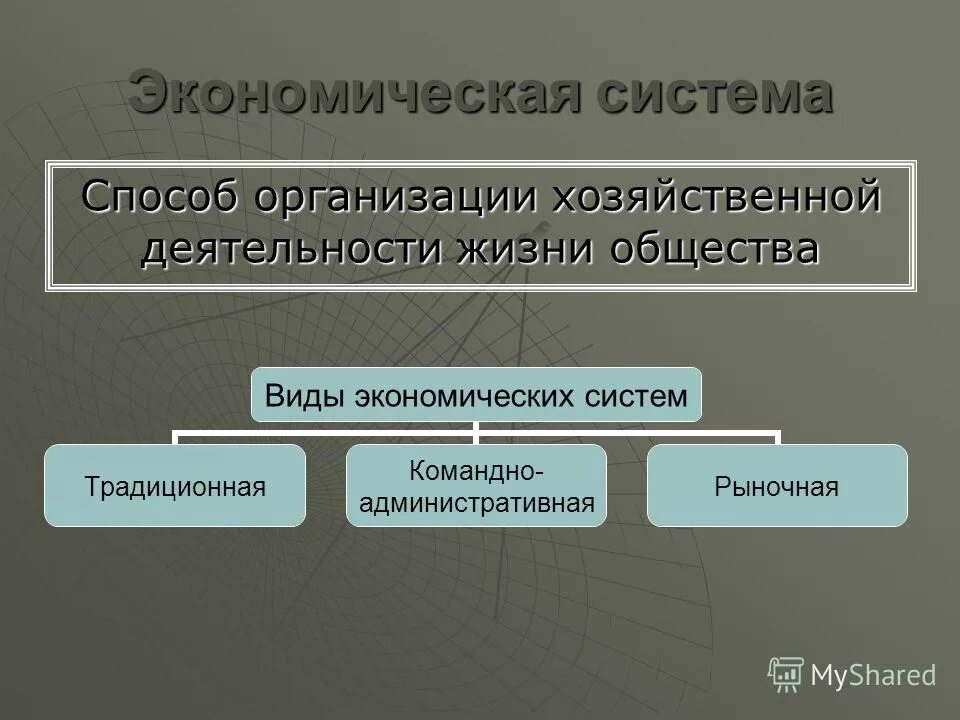 Экономическая система

Способ организации хозяйственной деятельности жизни общества

Виды экономических систем

Традиционная

Командно-административная

Рыночная

MyShared